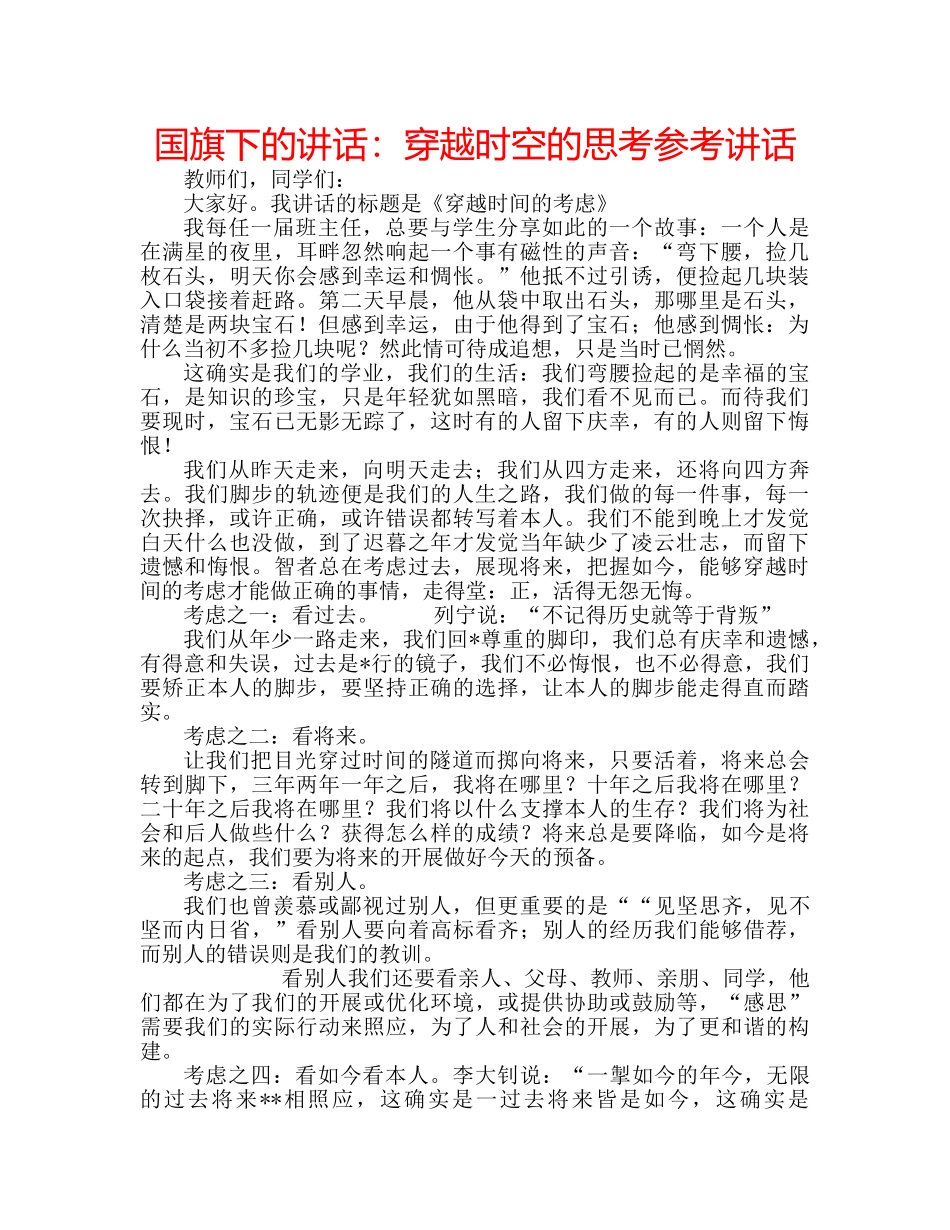 国旗下的讲话：穿越时空的思考参考讲话

教师们，同学们：

大家好。我讲话的标题是《穿越时间的考虑》

我每任一届班主任，总要与学生分享如此的一个故事：一个人是在满星的夜里，耳畔忽然响起一个事有磁性的声音：“弯下腰，捡几枚石头，明天你会感到幸运和惆怅。”他抵不过引诱，便捡起几块装入口袋接着赶路。第二天早晨，他从袋中取出石头，那哪里是石头，清楚是两块宝石！但感到幸运，由于他得到了宝石；他感到惆怅：为什么当初不多捡几块呢？然此情可待成追想，只是当时已惘然。

这确实是我们的学业，我们的生活：我们弯腰捡起的是幸福的宝石，是知识的珍宝，只是年轻犹如黑暗，我们看不见而已。而待我们要现时，宝石已无影无踪了，这时有的人留下庆幸，有的人则留下悔恨！

我们从昨天走来，向明天走去；我们从四方走来，还将向四方奔去。我们脚步的轨迹便是我们的人生之路，我们做的每一件事，每一次抉择，或许正确，或许错误都转写着本人。我们不能到晚上才发觉白天什么也没做，到了迟暮之年才发觉当年缺少了凌云壮志，而留下遗憾和悔恨。智者总在考虑过去，展现将来，把握如今，能够穿越时间的考虑才能做正确的事情，走得堂：正，活得无怨无悔。

考虑之一：看过去。　　列宁说：“不记得历史就等于背叛”

我们从年少一路走来，我们回*尊重的脚印，我们总有庆幸和遗憾，有得意和失误，过去是*行的镜子，我们不必悔恨，也不必得意，我们要矫正本人的脚步，要坚持正确的选择，让本人的脚步能走得直而踏实。

考虑之二：看将来。

让我们把目光穿过时间的隧道而掷向将来，只要活着，将来总会转到脚下，三年两年一年之后，我将在哪里？十年之后我将在哪里？二十年之后我将在哪里？我们将以什么支撑本人的生存？我们将为社会和后人做些什么？获得怎么样的成绩？将来总是要降临，如今是将来的起点，我们要为将来的开展做好今天的预备。

考虑之三：看别人。

我们也曾羡慕或鄙视过别人，但更重要的是““见坚思齐，见不坚而内日省，”看别人要向着高标看齐；别人的经历我们能够借荐，而别人的错误则是我们的教训。

看别人我们还要看亲人、父母、教师、亲朋、同学，他们都在为了我们的开展或优化环境，或提供协助或鼓励等，“感思”需要我们的实际行动来照应，为了人和社会的开展，为了更和谐的构建。

考虑之四：看如今看本人。李大钊说：“一掣如今的年今，无限的过去将来**相照应，这确实是一过去将来皆是如今，这确实是